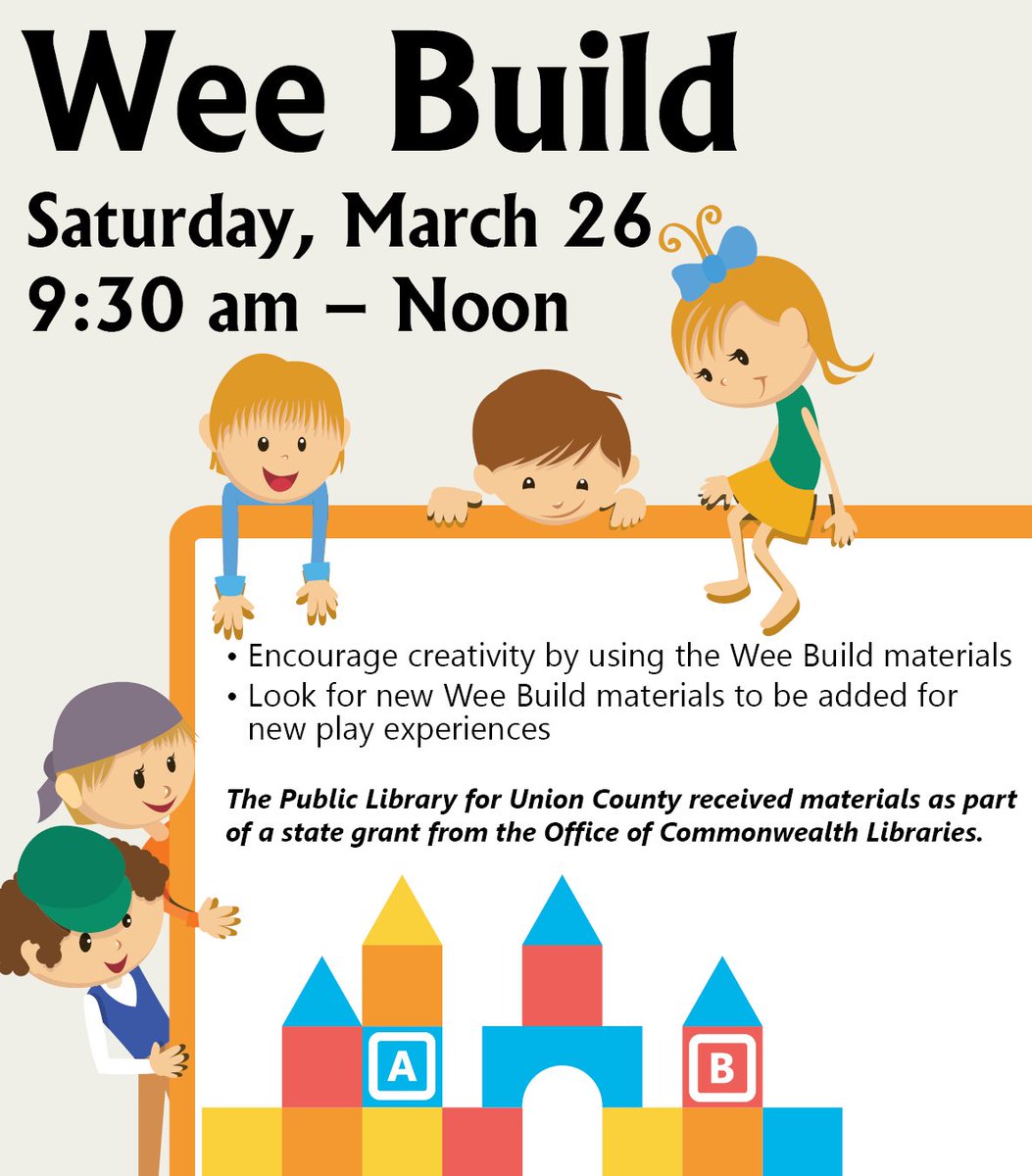 Wee Build

Saturday, March 26
9:30 am – Noon

• Encourage creativity by using the Wee Build materials
• Look for new Wee Build materials to be added for new play experiences

The Public Library for Union County received materials as part of a state grant from the Office of Commonwealth Libraries.

A

B